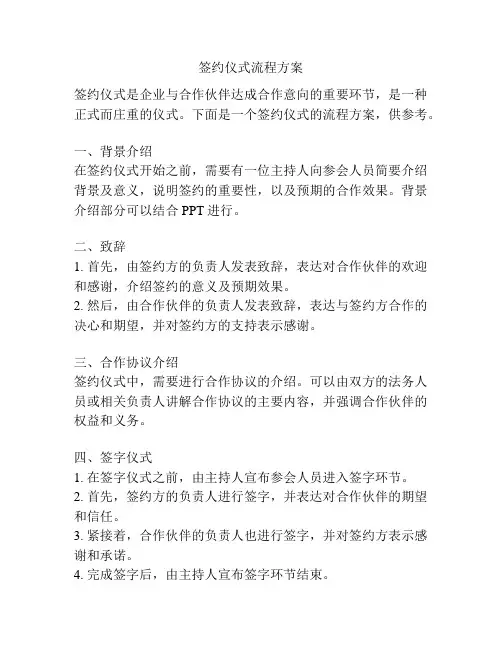 签约仪式流程方案

签约仪式是企业与合作伙伴达成合作意向的重要环节，是一种正式而庄重的仪式。下面是一个签约仪式的流程方案，供参考。

一、背景介绍
在签约仪式开始之前，需要有一位主持人向参会人员简要介绍背景及意义，说明签约的重要性，以及预期的合作效果。背景介绍部分可以结合 PPT 进行。

二、致辞
1. 首先，由签约方的负责人发表致辞，表达对合作伙伴的欢迎和感谢，介绍签约的意义及预期效果。
2. 然后，由合作伙伴的负责人发表致辞，表达与签约方合作的决心和期望，并对签约方的支持表示感谢。

三、合作协议介绍
签约仪式中，需要进行合作协议的介绍。可以由双方的法务人员或相关负责人讲解合作协议的主要内容，并强调合作伙伴的权益和义务。

四、签字仪式
1. 在签字仪式之前，由主持人宣布参会人员进入签字环节。
2. 首先，签约方的负责人进行签字，并表达对合作伙伴的期望和信任。
3. 紧接着，合作伙伴的负责人也进行签字，并对签约方表示感谢和承诺。
4. 完成签字后，由主持人宣布签字环节结束。